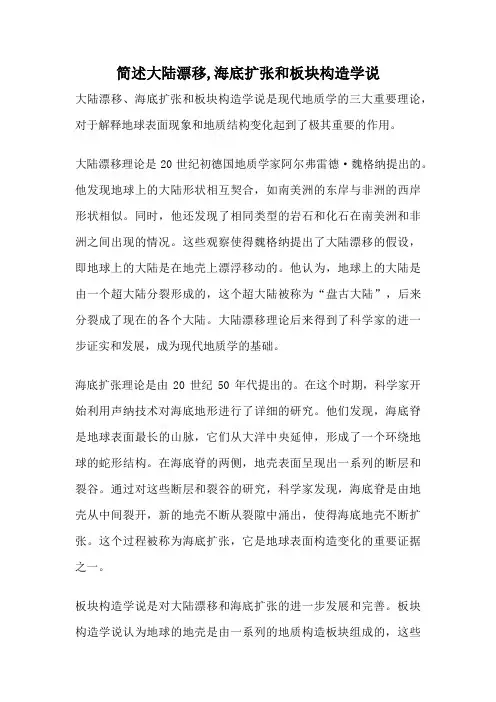 简述大陆漂移,海底扩张和板块构造学说

大陆漂移、海底扩张和板块构造学说是现代地质学的三大重要理论，对于解释地球表面现象和地质结构变化起到了极其重要的作用。

大陆漂移理论是 20 世纪初德国地质学家阿尔弗雷德·魏格纳提出的。他发现地球上的大陆形状相互契合，如南美洲的东岸与非洲的西岸形状相似。同时，他还发现了相同类型的岩石和化石在南美洲和非洲之间出现的情况。这些观察使得魏格纳提出了大陆漂移的假设，即地球上的大陆是在地壳上漂浮移动的。他认为，地球上的大陆是由一个超大陆分裂形成的，这个超大陆被称为“盘古大陆”，后来分裂成了现在的各个大陆。大陆漂移理论后来得到了科学家的进一步证实和发展，成为现代地质学的基础。

海底扩张理论是由 20 世纪 50 年代提出的。在这个时期，科学家开始利用声纳技术对海底地形进行了详细的研究。他们发现，海底脊是地球表面最长的山脉，它们从大洋中央延伸，形成了一个环绕地球的蛇形结构。在海底脊的两侧，地壳表面呈现出一系列的断层和裂谷。通过对这些断层和裂谷的研究，科学家发现，海底脊是由地壳从中间裂开，新的地壳不断从裂隙中涌出，使得海底地壳不断扩张。这个过程被称为海底扩张，它是地球表面构造变化的重要证据之一。

板块构造学说是对大陆漂移和海底扩张的进一步发展和完善。板块构造学说认为地球的地壳是由一系列的地质构造板块组成的，这些